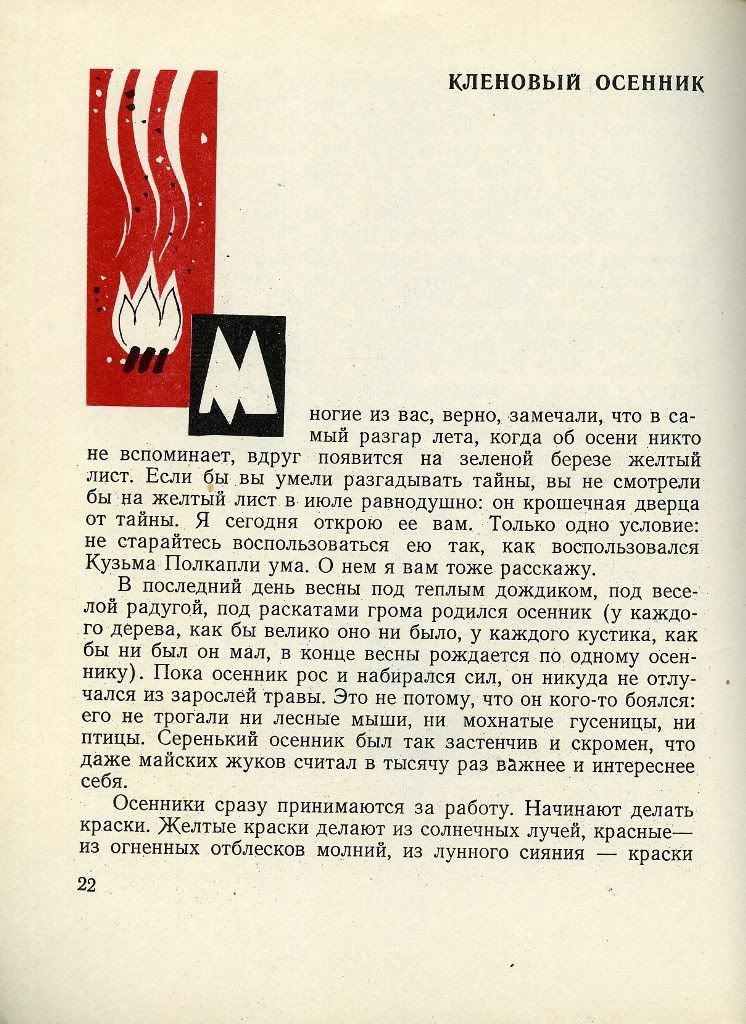 КЛЕНОВЫЙ ОСЕННИК

Многие из вас, верно, замечали, что в самый разгар лета, когда об осени никто не вспоминает, вдруг появится на зеленой березе желтый лист. Если бы вы умели разгадывать тайны, вы не смотрели бы на желтый лист в июле равнодушно: он крошечная дверца от тайны. Я сегодня открою ее вам. Только одно условие: не старайтесь воспользоваться ею так, как воспользовался Кузьма Полкапли ума. О нем я вам тоже расскажу.

В последний день весны под теплым дождиком, под веселой радугой, под раскатами грома родился осенник (у каждого дерева, как бы велико оно ни было, у каждого кустика, как бы ни был он мал, в конце весны рождается по одному осеннику). Пока осенник рос и набирался сил, он никуда не отлучался из зарослей травы. Это не потому, что он кого-то боялся: его не трогали ни лесные мыши, ни мохнатые гусеницы, ни птицы. Серенький осенник был так застенчив и скромен, что даже майских жуков считал в тысячу раз важнее и интереснее себя.

Осенники сразу принимаются за работу. Начинают делать краски. Желтые краски делают из солнечных лучей, красные— из огненных отблесков молний, из лунного сияния — краски

22